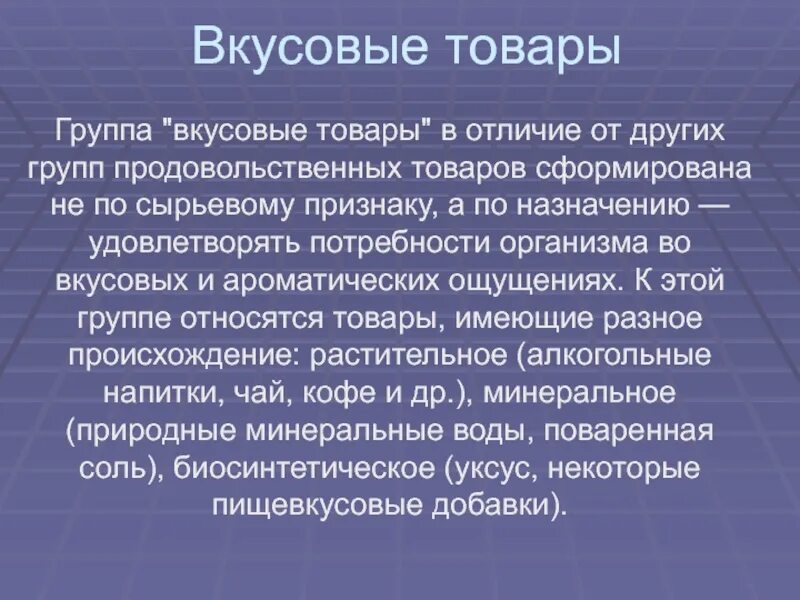 Вкусовые товары

Группа "вкусовые товары" в отличие от других групп продовольственных товаров сформирована не по сырьевому признаку, а по назначению — удовлетворять потребности организма во вкусовых и ароматических ощущениях. К этой группе относятся товары, имеющие разное происхождение: растительное (алкогольные напитки, чай, кофе и др.), минеральное (природные минеральные воды, поваренная соль), биосинтетическое (уксус, некоторые пищевкусовые добавки).